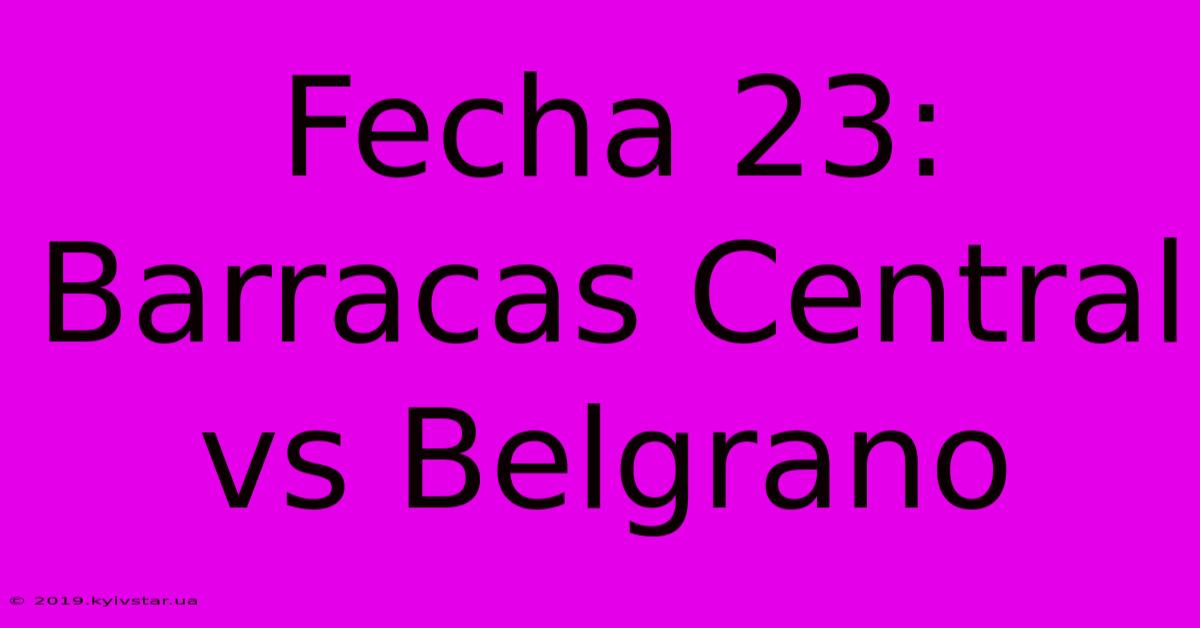 Fecha 23: Barracas Central vs Belgrano

© 2019.kyivstar.ua